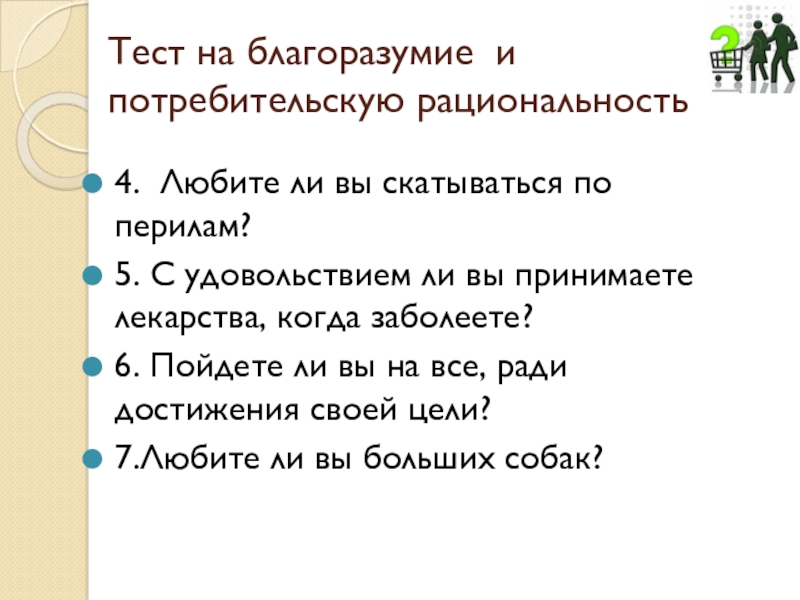 Тест на благоразумие и потребительскую рациональность

• 4. Любите ли вы скатываться по перилам?
• 5. С удовольствием ли вы принимаете лекарства, когда заболеете?
• 6. Пойдете ли вы на все, ради достижения своей цели?
• 7.Любите ли вы больших собак?